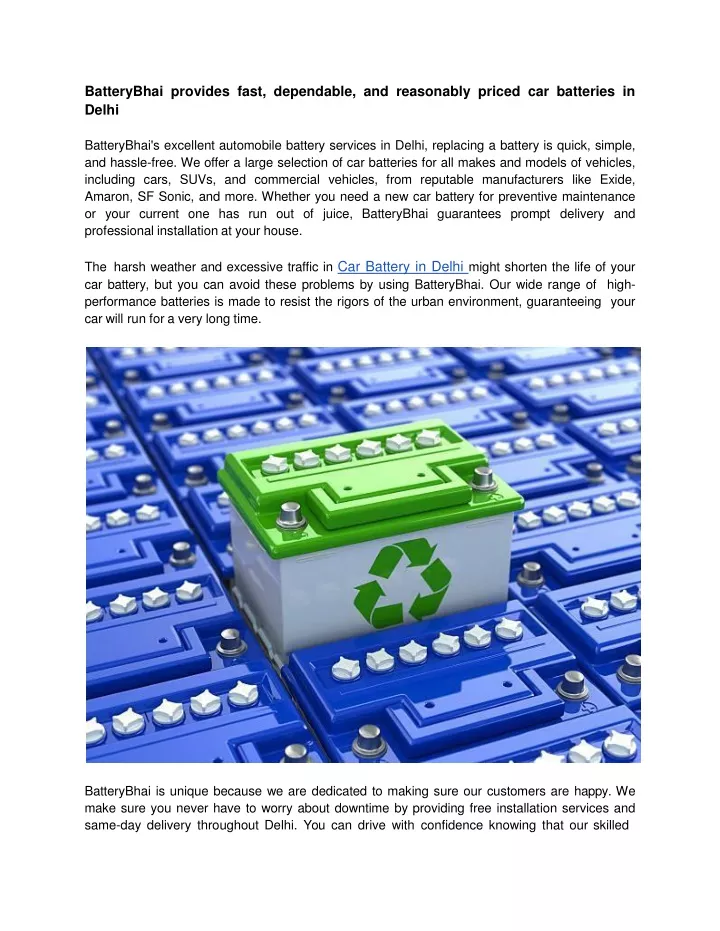 BatteryBhai provides fast, dependable, and reasonably priced car batteries in Delhi

BatteryBhai's excellent automobile battery services in Delhi, replacing a battery is quick, simple, and hassle-free. We offer a large selection of car batteries for all makes and models of vehicles, including cars, SUVs, and commercial vehicles, from reputable manufacturers like Exide, Amaron, SF Sonic, and more. Whether you need a new car battery for preventive maintenance or your current one has run out of juice, BatteryBhai guarantees prompt delivery and professional installation at your house.

The harsh weather and excessive traffic in Car Battery in Delhi might shorten the life of your car battery, but you can avoid these problems by using BatteryBhai. Our wide range of high-performance batteries is made to resist the rigors of the urban environment, guaranteeing your car will run for a very long time.

BatteryBhai is unique because we are dedicated to making sure our customers are happy. We make sure you never have to worry about downtime by providing free installation services and same-day delivery throughout Delhi. You can drive with confidence knowing that our skilled